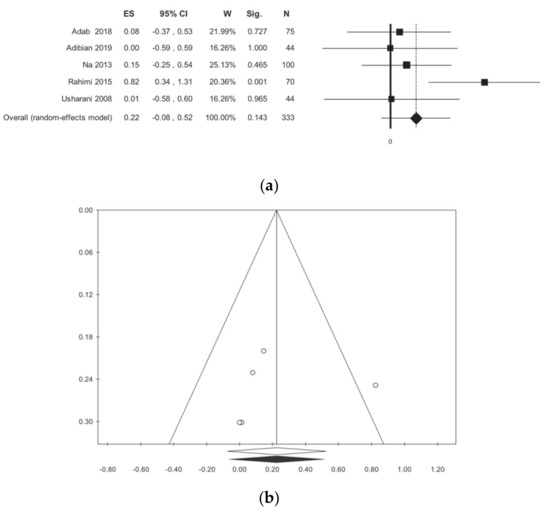 |  | ES | 95% CI | W | Sig. | N |
|---|---|---|---|---|---|
| Adab 2018 | 0.08 | -0.37 , 0.53 | 21.99% | 0.727 | 75 |
| Adibian 2019 | 0.00 | -0.59 , 0.59 | 16.26% | 1.000 | 44 |
| Na 2013 | 0.15 | -0.25 , 0.54 | 25.13% | 0.465 | 100 |
| Rahimi 2015 | 0.82 | 0.34 , 1.31 | 20.36% | 0.001 | 70 |
| Usharani 2008 | 0.01 | -0.58 , 0.60 | 16.26% | 0.965 | 44 |
| Overall (random-effects model) | 0.22 | -0.08 , 0.52 | 100.00% | 0.143 | 333 |

0

(a)

0.00
0.06
0.12
0.18
0.24
0.30

-0.80 -0.60 -0.40 -0.20 0.00 0.20 0.40 0.60 0.80 1.00 1.20

(b)